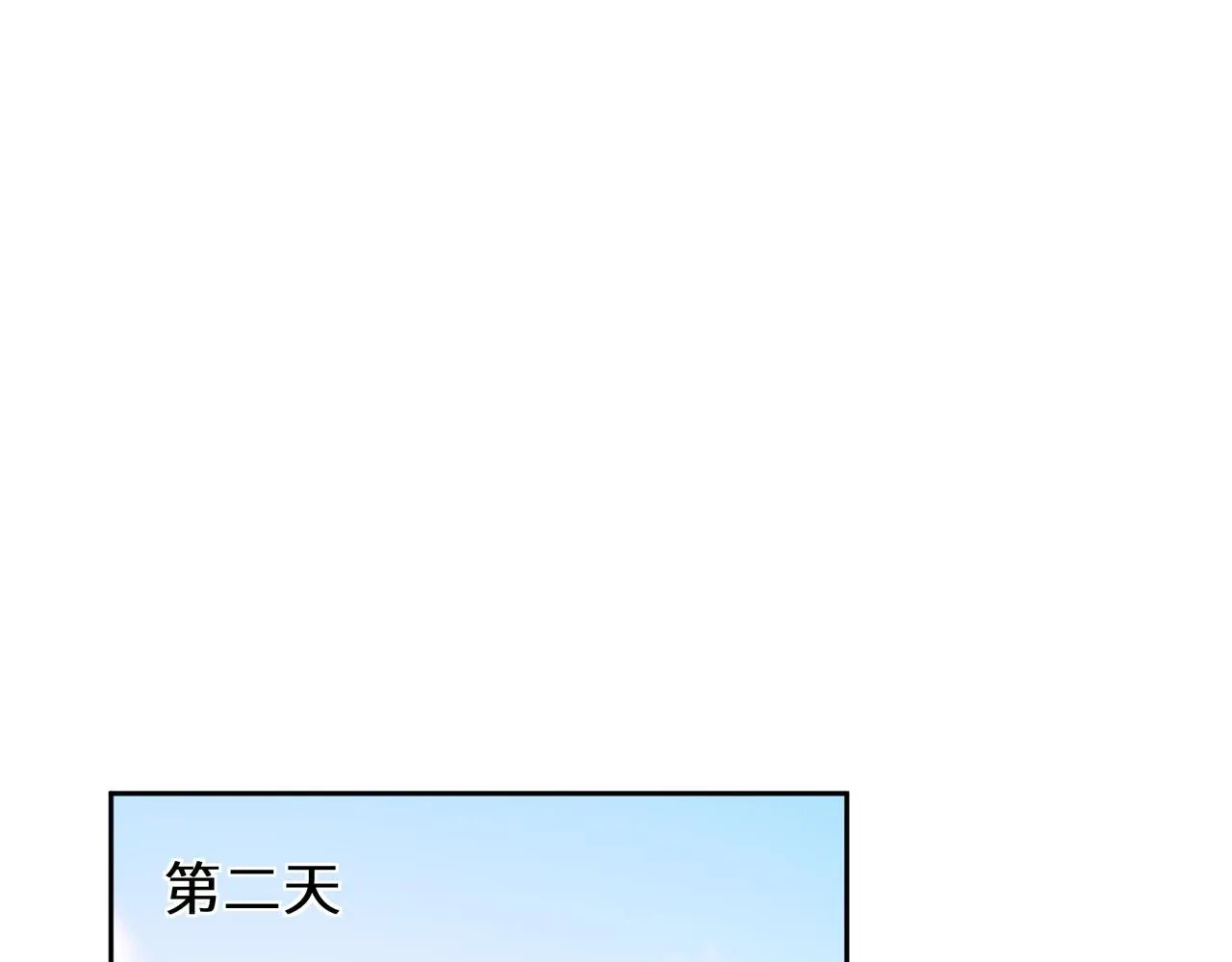 第二天